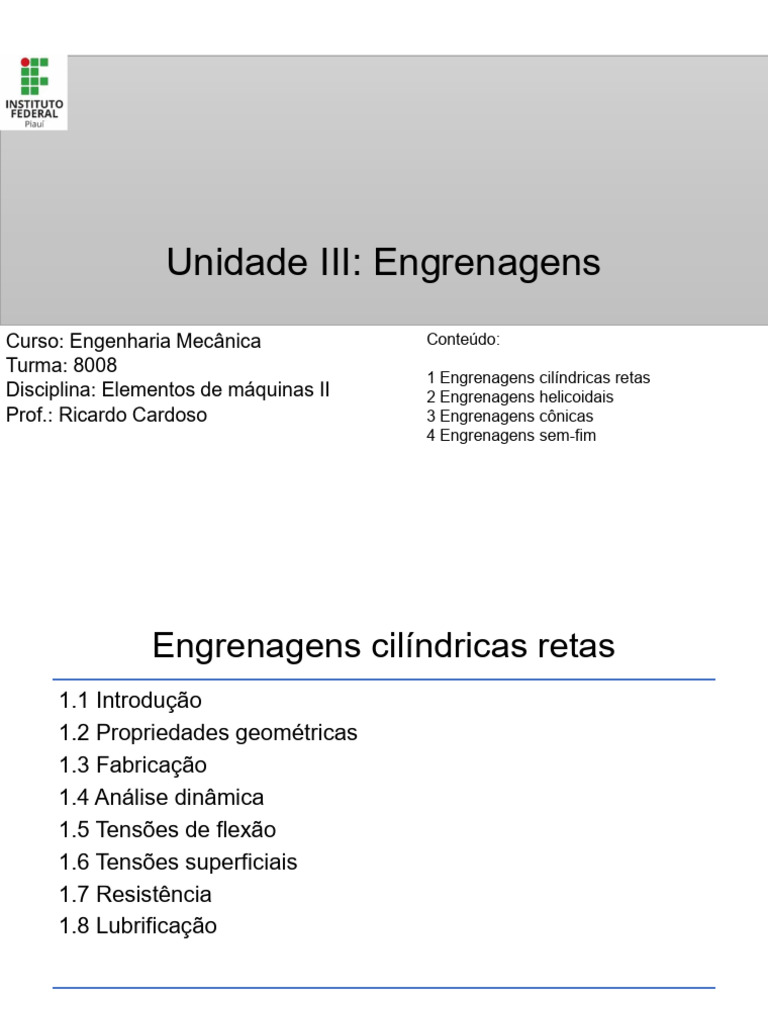 INSTITUTO FEDERAL
Piauí

Unidade III: Engrenagens

Curso: Engenharia Mecânica
Turma: 8008
Disciplina: Elementos de máquinas II
Prof.: Ricardo Cardoso

Conteúdo:

1 Engrenagens cilíndricas retas
2 Engrenagens helicoidais
3 Engrenagens cônicas
4 Engrenagens sem-fim

Engrenagens cilíndricas retas

1.1 Introdução
1.2 Propriedades geométricas
1.3 Fabricação
1.4 Análise dinâmica
1.5 Tensões de flexão
1.6 Tensões superficiais
1.7 Resistência
1.8 Lubrificação